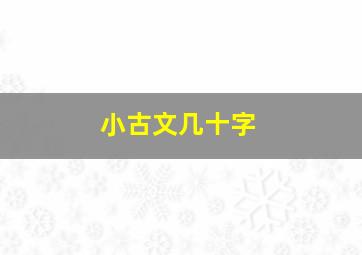 小古文几十字